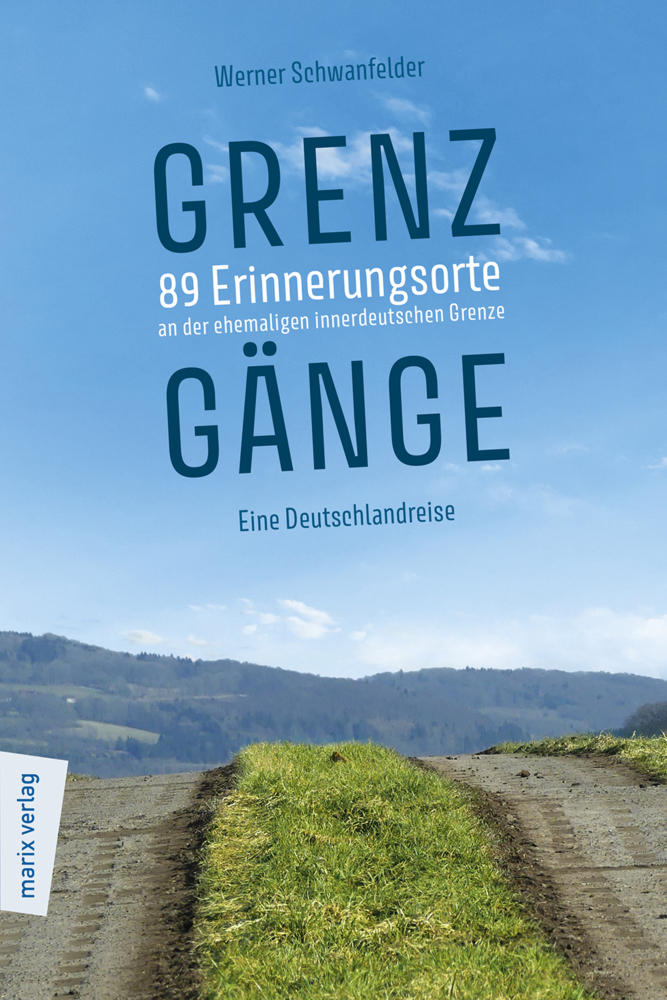 Werner Schwanfelder

GRENZ

89 Erinnerungsorte
an der ehemaligen innerdeutschen Grenze

GÄNGE

Eine Deutschlandreise

marix verlag